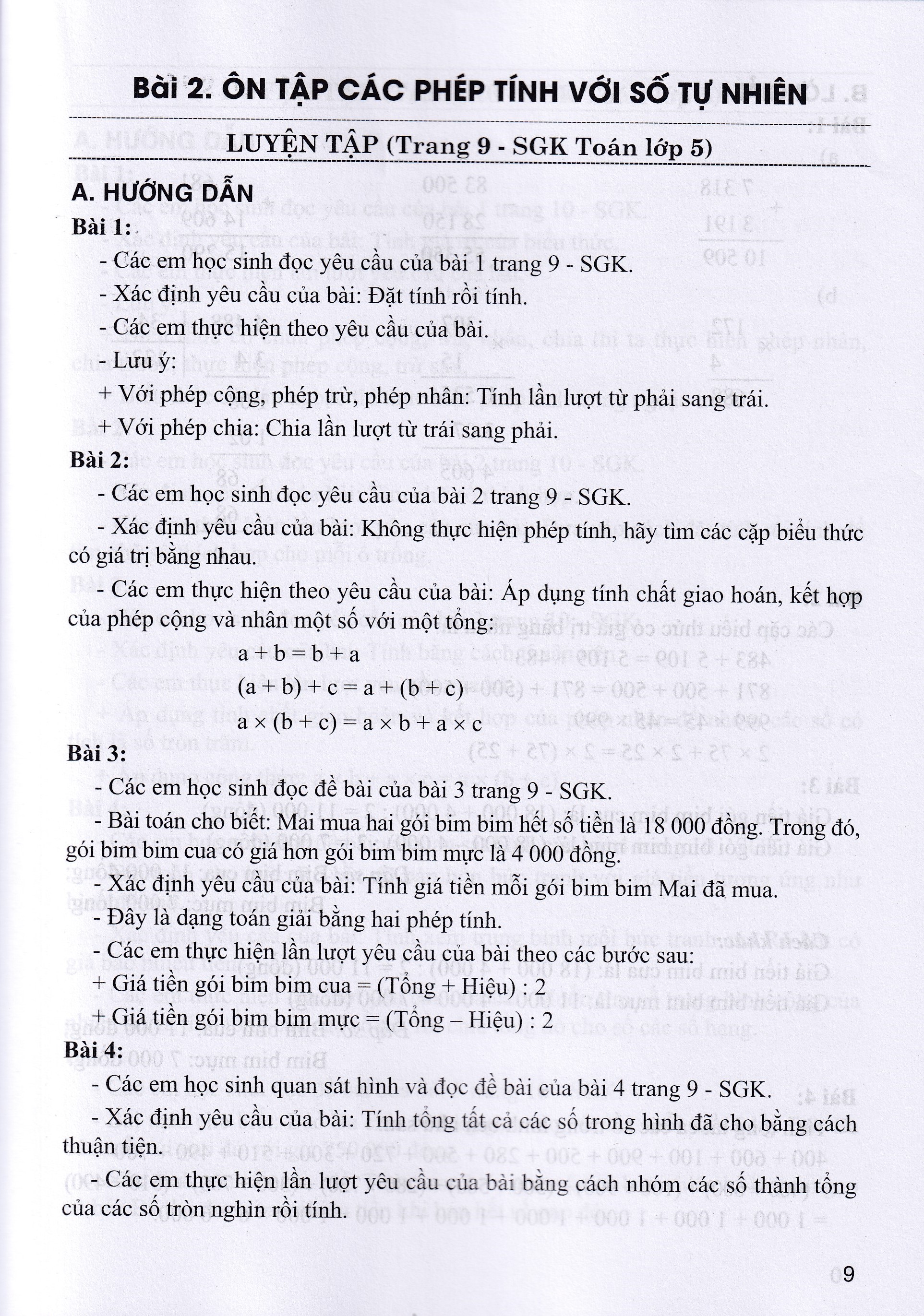 Bài 2. ÔN TẬP CÁC PHÉP TÍNH VỚI SỐ TỰ NHIÊN

LUYỆN TẬP (Trang 9 - SGK Toán lớp 5)

A. HƯỚNG DẪN

Bài 1:

- Các em học sinh đọc yêu cầu của bài 1 trang 9 - SGK.

- Xác định yêu cầu của bài: Đặt tính rồi tính.

- Các em thực hiện theo yêu cầu của bài.

- Lưu ý:

+ Với phép cộng, phép trừ, phép nhân: Tính lần lượt từ phải sang trái.

+ Với phép chia: Chia lần lượt từ trái sang phải.

Bài 2:

- Các em học sinh đọc yêu cầu của bài 2 trang 9 - SGK.

- Xác định yêu cầu của bài: Không thực hiện phép tính, hãy tìm các cặp biểu thức có giá trị bằng nhau.

- Các em thực hiện theo yêu cầu của bài: Áp dụng tính chất giao hoán, kết hợp của phép cộng và nhân một số với một tổng:

$a + b = b + a$

$(a + b) + c = a + (b + c)$

$a \times (b + c) = a \times b + a \times c$

Bài 3:

- Các em học sinh đọc đề bài của bài 3 trang 9 - SGK.

- Bài toán cho biết: Mai mua hai gói bim bim hết số tiền là 18 000 đồng. Trong đó, gói bim bim cua có giá hơn gói bim bim mực là 4 000 đồng.

- Xác định yêu cầu của bài: Tính giá tiền mỗi gói bim bim Mai đã mua.

- Đây là dạng toán giải bằng hai phép tính.

- Các em thực hiện lần lượt yêu cầu của bài theo các bước sau:

+ Giá tiền gói bim bim cua = (Tổng + Hiệu) : 2

+ Giá tiền gói bim bim mực = (Tổng – Hiệu) : 2

Bài 4:

- Các em học sinh quan sát hình và đọc đề bài của bài 4 trang 9 - SGK.

- Xác định yêu cầu của bài: Tính tổng tất cả các số trong hình đã cho bằng cách thuận tiện.

- Các em thực hiện lần lượt yêu cầu của bài bằng cách nhóm các số thành tổng của các số tròn nghìn rồi tính.

9